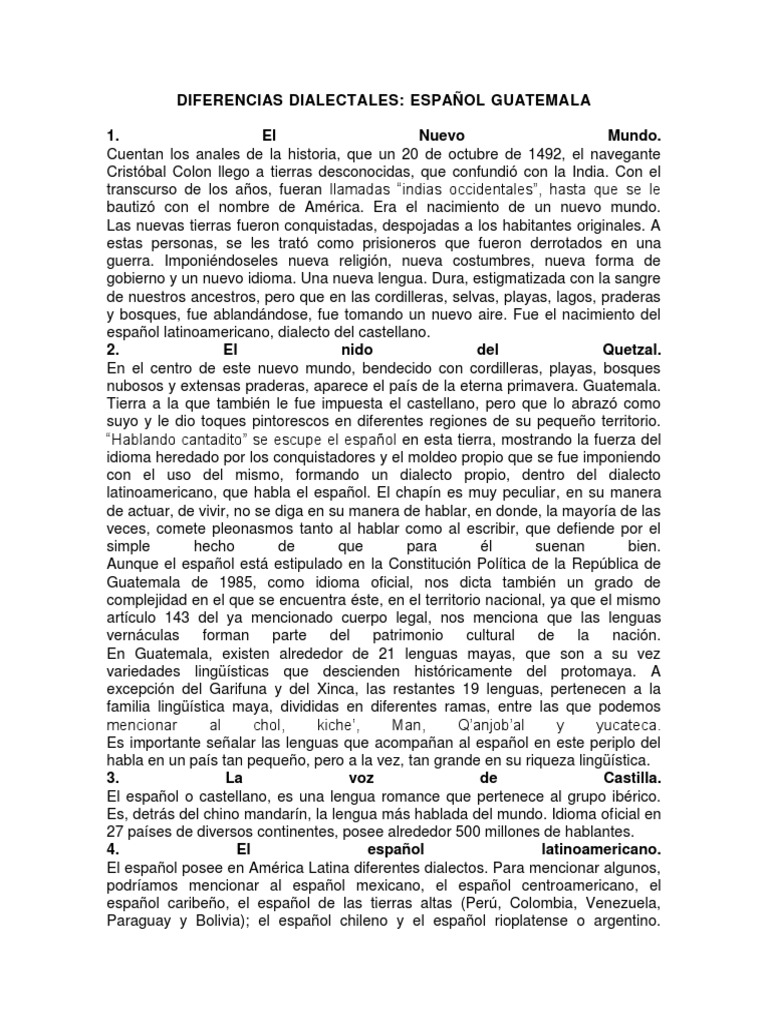 DIFERENCIAS DIALECTALES: ESPAÑOL GUATEMALA

1. El Nuevo Mundo.
Cuentan los anales de la historia, que un 20 de octubre de 1492, el navegante Cristóbal Colon llego a tierras desconocidas, que confundió con la India. Con el transcurso de los años, fueran llamadas "indias occidentales", hasta que se le bautizó con el nombre de América. Era el nacimiento de un nuevo mundo. Las nuevas tierras fueron conquistadas, despojadas a los habitantes originales. A estas personas, se les trató como prisioneros que fueron derrotados en una guerra. Imponiéndoseles nueva religión, nueva costumbres, nueva forma de gobierno y un nuevo idioma. Una nueva lengua. Dura, estigmatizada con la sangre de nuestros ancestros, pero que en las cordilleras, selvas, playas, lagos, praderas y bosques, fue ablandándose, fue tomando un nuevo aire. Fue el nacimiento del español latinoamericano, dialecto del castellano.
2. El nido del Quetzal.
En el centro de este nuevo mundo, bendecido con cordilleras, playas, bosques nubosos y extensas praderas, aparece el país de la eterna primavera. Guatemala. Tierra a la que también le fue impuesta el castellano, pero que lo abrazó como suyo y le dio toques pintorescos en diferentes regiones de su pequeño territorio. "Hablando cantadito" se escupe el español en esta tierra, mostrando la fuerza del idioma heredado por los conquistadores y el moldeo propio que se fue imponiendo con el uso del mismo, formando un dialecto propio, dentro del dialecto latinoamericano, que habla el español. El chapín es muy peculiar, en su manera de actuar, de vivir, no se diga en su manera de hablar, en donde, la mayoría de las veces, comete pleonasmos tanto al hablar como al escribir, que defiende por el simple hecho de que para él suenan bien.
Aunque el español está estipulado en la Constitución Política de la República de Guatemala de 1985, como idioma oficial, nos dicta también un grado de complejidad en el que se encuentra éste, en el territorio nacional, ya que el mismo artículo 143 del ya mencionado cuerpo legal, nos menciona que las lenguas vernáculas forman parte del patrimonio cultural de la nación.
En Guatemala, existen alrededor de 21 lenguas mayas, que son a su vez variedades lingüísticas que descienden históricamente del protomaya. A excepción del Garifuna y del Xinca, las restantes 19 lenguas, pertenecen a la familia lingüística maya, divididas en diferentes ramas, entre las que podemos mencionar al chol, kiche', Man, Q'anjob'al y yucateca.
Es importante señalar las lenguas que acompañan al español en este periplo del habla en un país tan pequeño, pero a la vez, tan grande en su riqueza lingüística.
3. La voz de Castilla.
El español o castellano, es una lengua romance que pertenece al grupo ibérico. Es, detrás del chino mandarín, la lengua más hablada del mundo. Idioma oficial en 27 países de diversos continentes, posee alrededor 500 millones de hablantes.
4. El español latinoamericano.
El español posee en América Latina diferentes dialectos. Para mencionar algunos, podríamos mencionar al español mexicano, el español centroamericano, el español caribeño, el español de las tierras altas (Perú, Colombia, Venezuela, Paraguay y Bolivia); el español chileno y el español rioplatense o argentino.